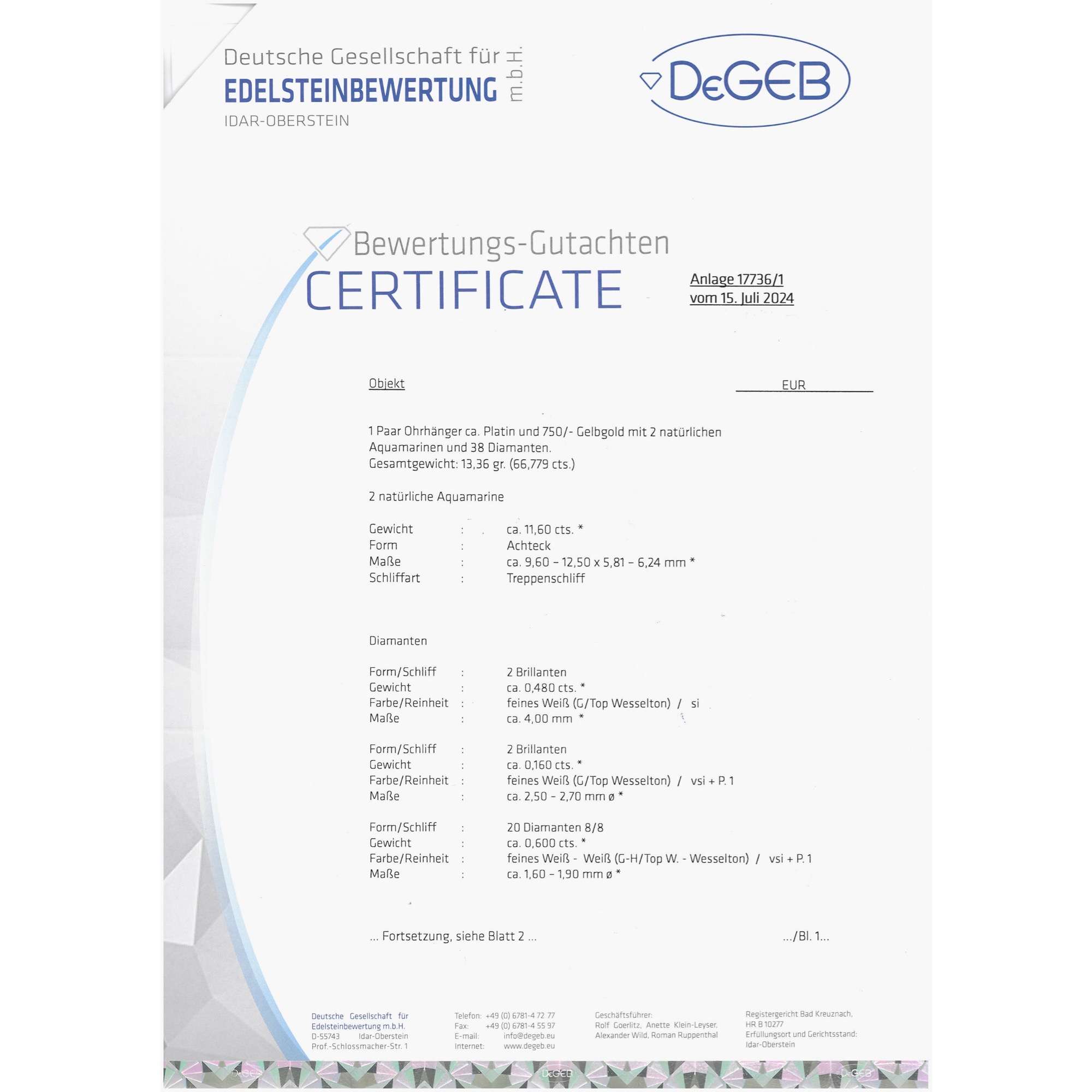 Deutsche Gesellschaft für
EDELSTEINBEWERTUNG m.b.H.
IDAR-OBERSTEIN

DeGEB

Bewertungs-Gutachten
CERTIFICATE

Anlage 17736/1
vom 15. Juli 2024

Objekt

EUR

1 Paar Ohrhänger ca. Platin und 750/- Gelbgold mit 2 natürlichen Aquamarinen und 38 Diamanten.
Gesamtgewicht: 13,36 gr. (66,779 cts.)

2 natürliche Aquamarine

Gewicht : ca. 11,60 cts. *
Form : Achteck
Maße : ca. 9,60 - 12,50 x 5,81 - 6,24 mm *
Schliffart : Treppenschliff

Diamanten

Form/Schliff : 2 Brillanten
Gewicht : ca. 0,480 cts. *
Farbe/Reinheit : feines Weiß (G/Top Wesselton) / si
Maße : ca. 4,00 mm *

Form/Schliff : 2 Brillanten
Gewicht : ca. 0,160 cts. *
Farbe/Reinheit : feines Weiß (G/Top Wesselton) / vsi + P. 1
Maße : ca. 2,50 - 2,70 mm ø *

Form/Schliff : 20 Diamanten 8/8
Gewicht : ca. 0,600 cts. *
Farbe/Reinheit : feines Weiß - Weiß (G-H/Top W. - Wesselton) / vsi + P. 1
Maße : ca. 1,60 - 1,90 mm ø *

... Fortsetzung, siehe Blatt 2 ...

.../Bl. 1...

Deutsche Gesellschaft für
Edelsteinbewertung m.b.H.
D-55743 Idar-Oberstein
Prof.-Schlossmacher-Str. 1

Telefon: +49 (0) 6781-4 72 77
Fax: +49 (0) 6781-4 55 97
E-mail: info@degeb.eu
Internet: www.degeb.eu

Geschäftsführer:
Rolf Goerlitz, Anette Klein-Leyser,
Alexander Wild, Roman Ruppenthal

Registergericht Bad Kreuznach,
HR B 10277
Erfüllungsort und Gerichtsstand:
Idar-Oberstein

DeGEB